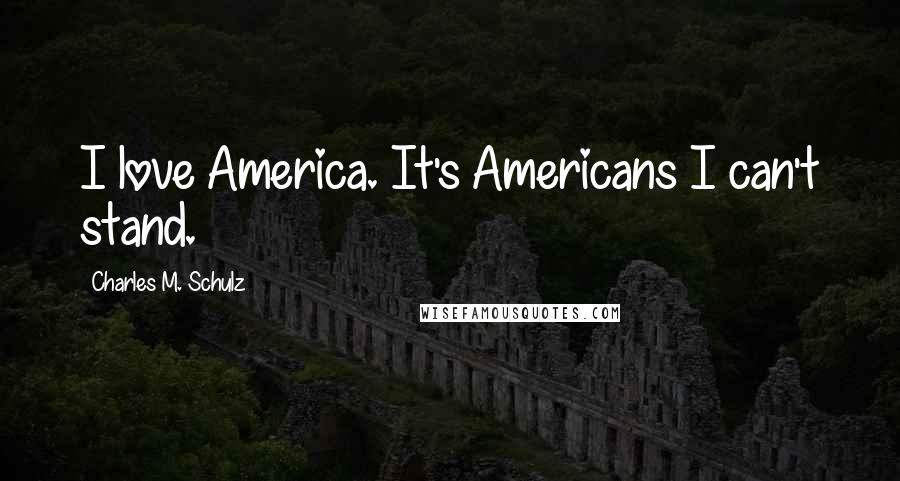 I love America. It's Americans I can't stand.

Charles M. Schulz

WISEFAMOUSQUOTES.COM